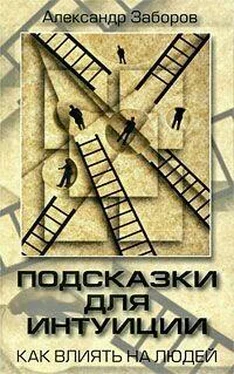 Александр Заборов

ПОДСКАЗКИ ДЛЯ ИНТУИЦИИ

КАК ВЛИЯТЬ НА ЛЮДЕЙ